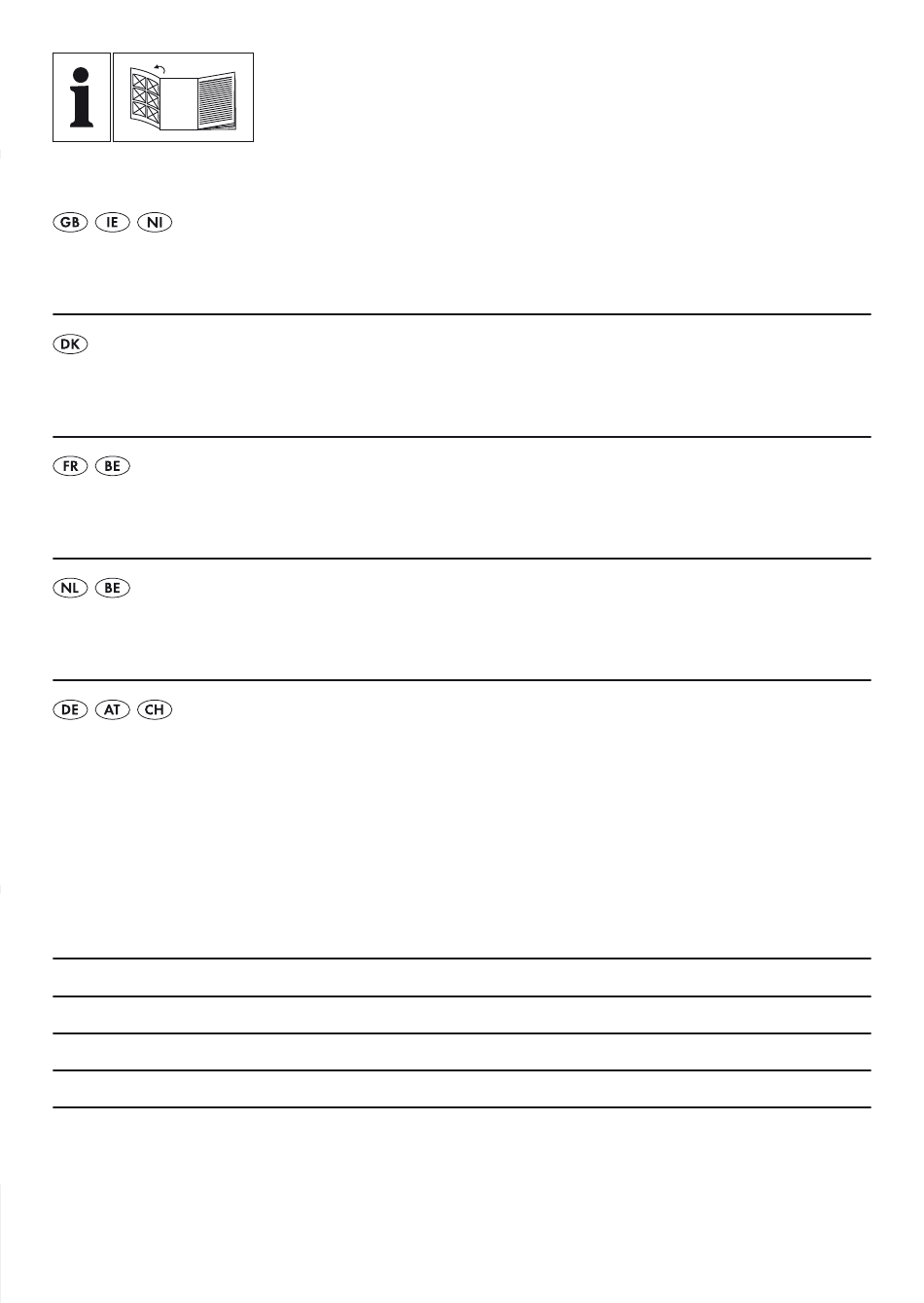 GB IE NI

DK

FR BE

NL BE

DE AT CH